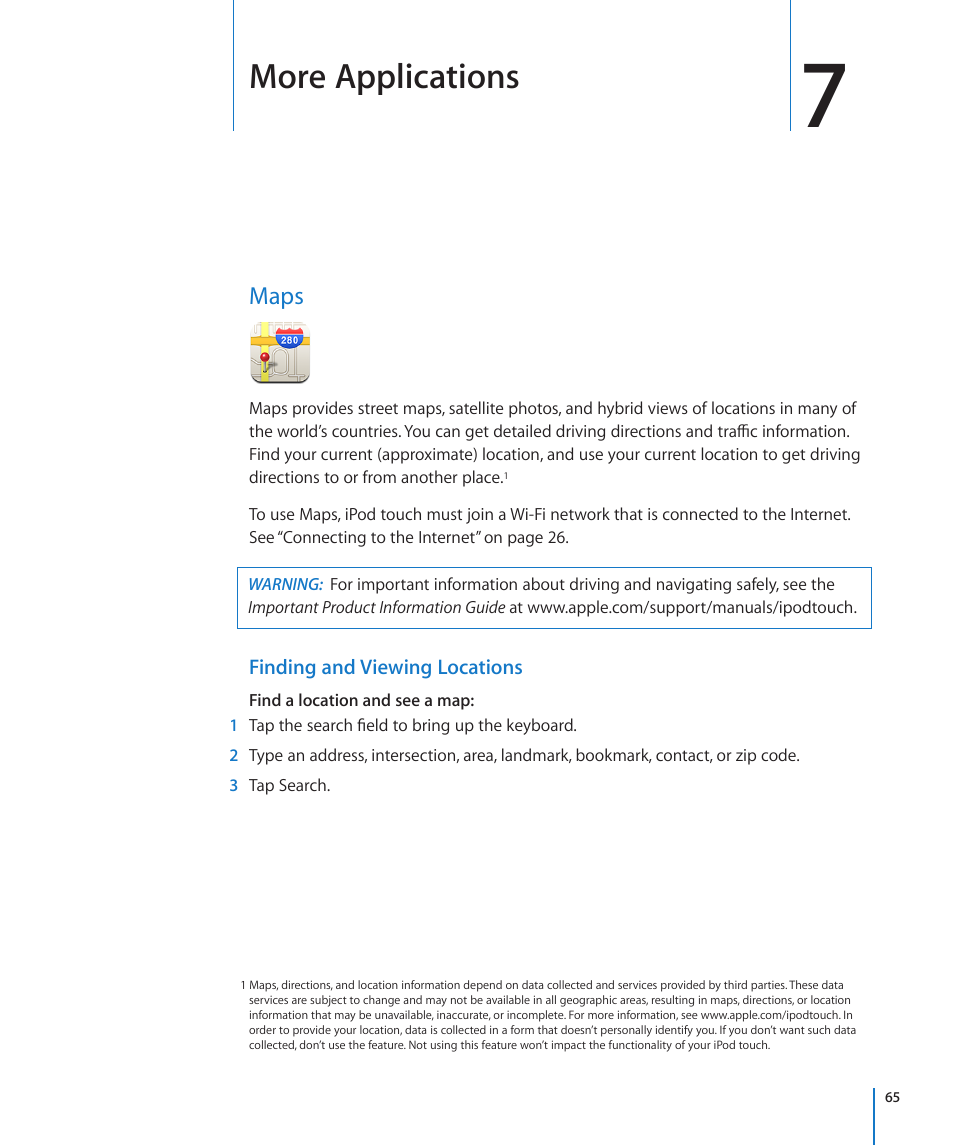 More Applications

7

Maps

280

Maps provides street maps, satellite photos, and hybrid views of locations in many of the world's countries. You can get detailed driving directions and traffic information. Find your current (approximate) location, and use your current location to get driving directions to or from another place.$^1$

To use Maps, iPod touch must join a Wi-Fi network that is connected to the Internet. See "Connecting to the Internet" on page 26.

WARNING: For important information about driving and navigating safely, see the Important Product Information Guide at www.apple.com/support/manuals/ipodtouch.

Finding and Viewing Locations

Find a location and see a map:

1 Tap the search field to bring up the keyboard.

2 Type an address, intersection, area, landmark, bookmark, contact, or zip code.

3 Tap Search.

1 Maps, directions, and location information depend on data collected and services provided by third parties. These data services are subject to change and may not be available in all geographic areas, resulting in maps, directions, or location information that may be unavailable, inaccurate, or incomplete. For more information, see www.apple.com/ipodtouch. In order to provide your location, data is collected in a form that doesn't personally identify you. If you don't want such data collected, don't use the feature. Not using this feature won't impact the functionality of your iPod touch.

65